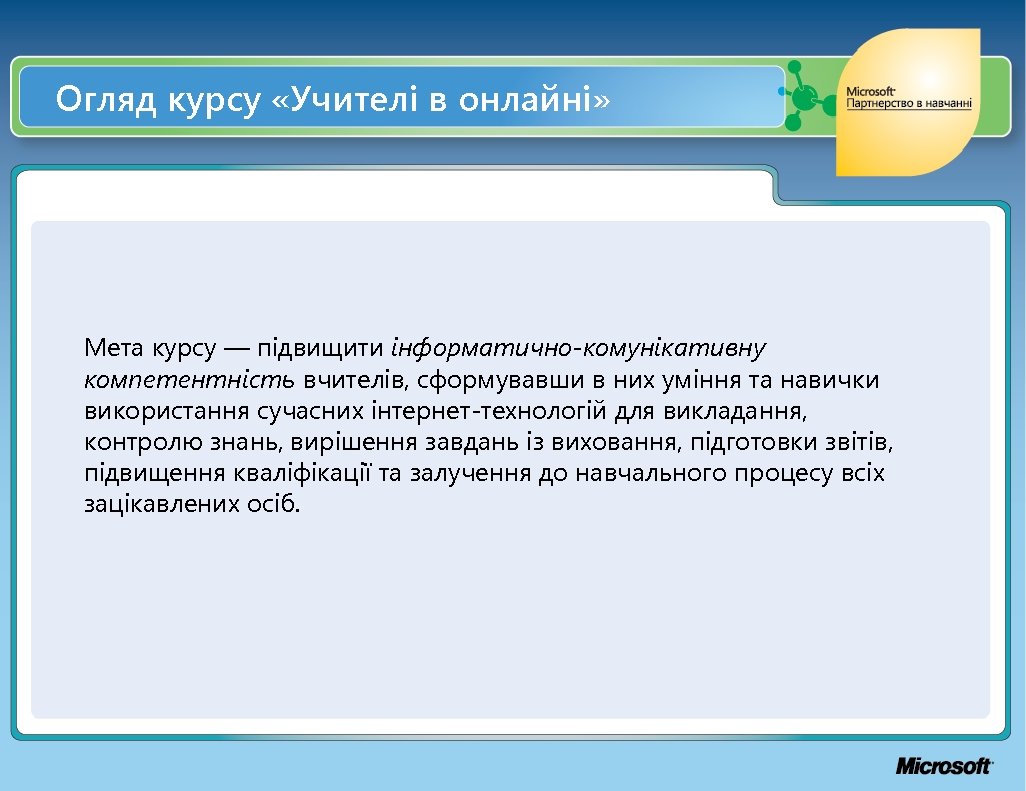 Огляд курсу «Учителі в онлайні»

Microsoft
Партнерство в навчанні

Мета курсу — підвищити інформатично-комунікативну компетентність вчителів, сформувавши в них уміння та навички використання сучасних інтернет-технологій для викладання, контролю знань, вирішення завдань із виховання, підготовки звітів, підвищення кваліфікації та залучення до навчального процесу всіх зацікавлених осіб.

Microsoft